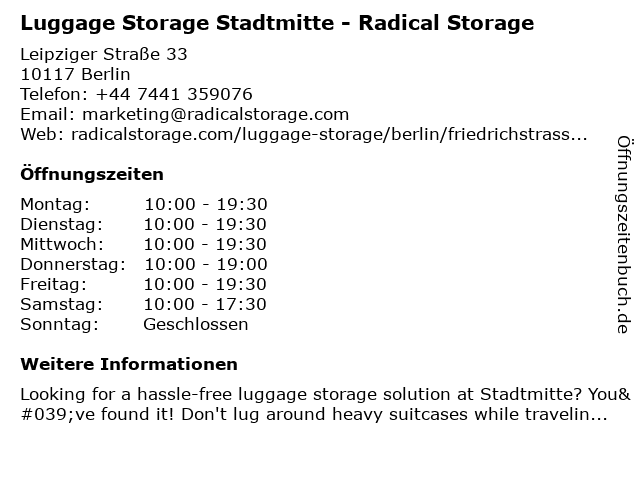 Luggage Storage Stadtmitte - Radical Storage

Leipziger Straße 33
10117 Berlin
Telefon: +44 7441 359076
Email: marketing@radicalstorage.com
Web: radicalstorage.com/luggage-storage/berlin/friedrichstrass...

Öffnungszeiten

Montag: 10:00 - 19:30
Dienstag: 10:00 - 19:30
Mittwoch: 10:00 - 19:30
Donnerstag: 10:00 - 19:00
Freitag: 10:00 - 19:30
Samstag: 10:00 - 17:30
Sonntag: Geschlossen

Weitere Informationen

Looking for a hassle-free luggage storage solution at Stadtmitte? You&#039;ve found it! Don't lug around heavy suitcases while travelin...

Öffnungszeitenbuch.de